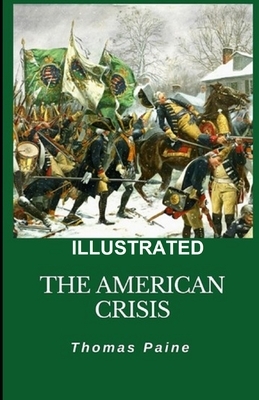 ILLUSTRATED

THE AMERICAN CRISIS

Thomas Paine